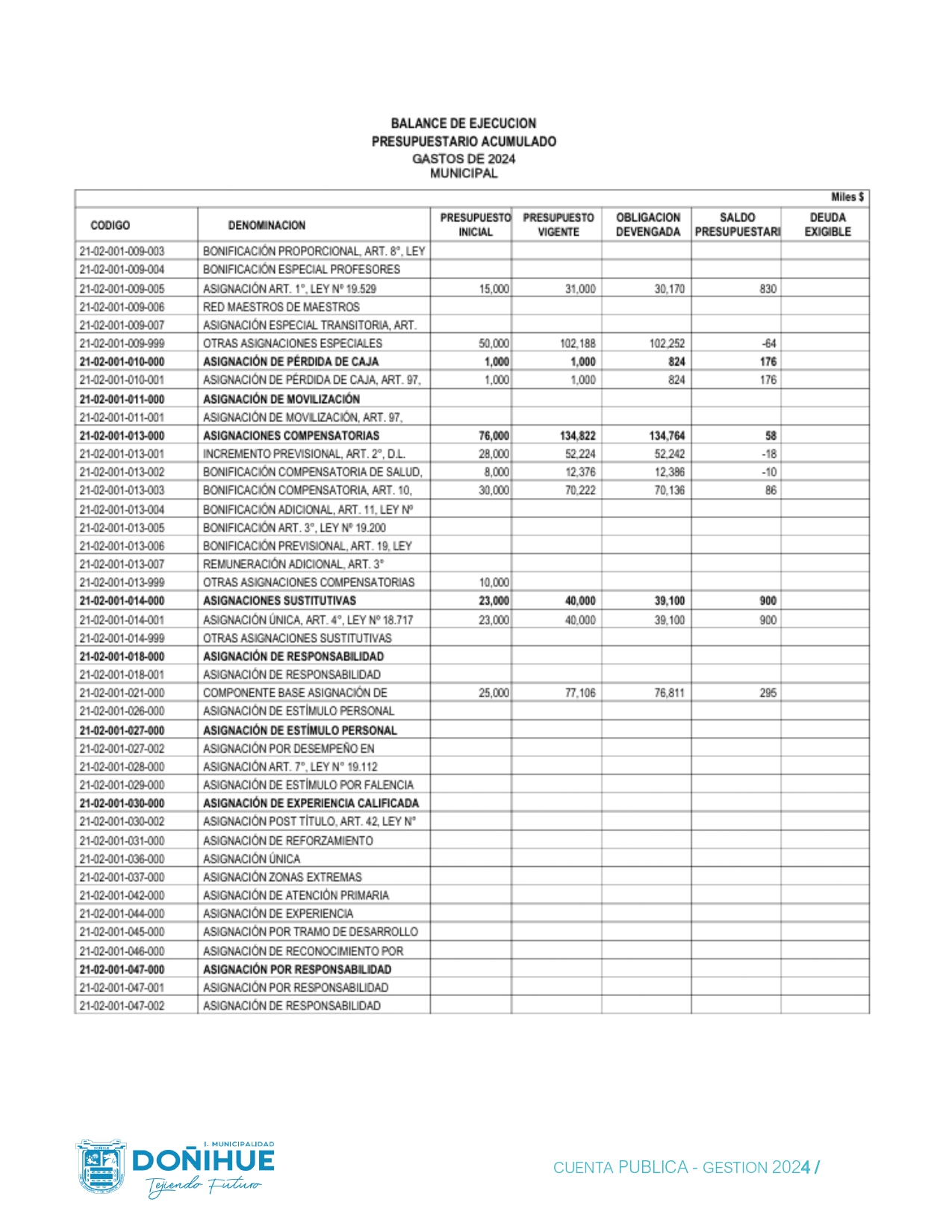 BALANCE DE EJECUCION
PRESUPUESTARIO ACUMULADO
GASTOS DE 2024
MUNICIPAL

Miles $

| CODIGO | DENOMINACION | PRESUPUESTO INICIAL | PRESUPUESTO VIGENTE | OBLIGACION DEVENGADA | SALDO PRESUPUESTARI | DEUDA EXIGIBLE |
|---|---|---|---|---|---|---|
| 21-02-001-009-003 | BONIFICACIÓN PROPORCIONAL, ART. 8°, LEY | | | | | |
| 21-02-001-009-004 | BONIFICACIÓN ESPECIAL PROFESORES | | | | | |
| 21-02-001-009-005 | ASIGNACIÓN ART. 1°, LEY Nº 19.529 | 15,000 | 31,000 | 30,170 | 830 | |
| 21-02-001-009-006 | RED MAESTROS DE MAESTROS | | | | | |
| 21-02-001-009-007 | ASIGNACIÓN ESPECIAL TRANSITORIA, ART. | | | | | |
| 21-02-001-009-999 | OTRAS ASIGNACIONES ESPECIALES | 50,000 | 102,188 | 102,252 | -64 | |
| 21-02-001-010-000 | ASIGNACIÓN DE PÉRDIDA DE CAJA | 1,000 | 1,000 | 824 | 176 | |
| 21-02-001-010-001 | ASIGNACIÓN DE PÉRDIDA DE CAJA, ART. 97, | 1,000 | 1,000 | 824 | 176 | |
| 21-02-001-011-000 | ASIGNACIÓN DE MOVILIZACIÓN | | | | | |
| 21-02-001-011-001 | ASIGNACIÓN DE MOVILIZACIÓN, ART. 97, | | | | | |
| 21-02-001-013-000 | ASIGNACIONES COMPENSATORIAS | 76,000 | 134,822 | 134,764 | 58 | |
| 21-02-001-013-001 | INCREMENTO PREVISIONAL, ART. 2°, D.L. | 28,000 | 52,224 | 52,242 | -18 | |
| 21-02-001-013-002 | BONIFICACIÓN COMPENSATORIA DE SALUD, | 8,000 | 12,376 | 12,386 | -10 | |
| 21-02-001-013-003 | BONIFICACIÓN COMPENSATORIA, ART. 10, | 30,000 | 70,222 | 70,136 | 86 | |
| 21-02-001-013-004 | BONIFICACIÓN ADICIONAL, ART. 11, LEY Nº | | | | | |
| 21-02-001-013-005 | BONIFICACIÓN ART. 3°, LEY Nº 19.200 | | | | | |
| 21-02-001-013-006 | BONIFICACIÓN PREVISIONAL, ART. 19, LEY | | | | | |
| 21-02-001-013-007 | REMUNERACIÓN ADICIONAL, ART. 3° | | | | | |
| 21-02-001-013-999 | OTRAS ASIGNACIONES COMPENSATORIAS | 10,000 | | | | |
| 21-02-001-014-000 | ASIGNACIONES SUSTITUTIVAS | 23,000 | 40,000 | 39,100 | 900 | |
| 21-02-001-014-001 | ASIGNACIÓN ÚNICA, ART. 4°, LEY Nº 18.717 | 23,000 | 40,000 | 39,100 | 900 | |
| 21-02-001-014-999 | OTRAS ASIGNACIONES SUSTITUTIVAS | | | | | |
| 21-02-001-018-000 | ASIGNACIÓN DE RESPONSABILIDAD | | | | | |
| 21-02-001-018-001 | ASIGNACIÓN DE RESPONSABILIDAD | | | | | |
| 21-02-001-021-000 | COMPONENTE BASE ASIGNACIÓN DE | 25,000 | 77,106 | 76,811 | 295 | |
| 21-02-001-026-000 | ASIGNACIÓN DE ESTÍMULO PERSONAL | | | | | |
| 21-02-001-027-000 | ASIGNACIÓN DE ESTÍMULO PERSONAL | | | | | |
| 21-02-001-027-002 | ASIGNACIÓN POR DESEMPEÑO EN | | | | | |
| 21-02-001-028-000 | ASIGNACIÓN ART. 7°, LEY N° 19.112 | | | | | |
| 21-02-001-029-000 | ASIGNACIÓN DE ESTÍMULO POR FALENCIA | | | | | |
| 21-02-001-030-000 | ASIGNACIÓN DE EXPERIENCIA CALIFICADA | | | | | |
| 21-02-001-030-002 | ASIGNACIÓN POST TÍTULO, ART. 42, LEY N° | | | | | |
| 21-02-001-031-000 | ASIGNACIÓN DE REFORZAMIENTO | | | | | |
| 21-02-001-036-000 | ASIGNACIÓN ÚNICA | | | | | |
| 21-02-001-037-000 | ASIGNACIÓN ZONAS EXTREMAS | | | | | |
| 21-02-001-042-000 | ASIGNACIÓN DE ATENCIÓN PRIMARIA | | | | | |
| 21-02-001-044-000 | ASIGNACIÓN DE EXPERIENCIA | | | | | |
| 21-02-001-045-000 | ASIGNACIÓN POR TRAMO DE DESARROLLO | | | | | |
| 21-02-001-046-000 | ASIGNACIÓN DE RECONOCIMIENTO POR | | | | | |
| 21-02-001-047-000 | ASIGNACIÓN POR RESPONSABILIDAD | | | | | |
| 21-02-001-047-001 | ASIGNACIÓN POR RESPONSABILIDAD | | | | | |
| 21-02-001-047-002 | ASIGNACIÓN DE RESPONSABILIDAD | | | | | |

I. MUNICIPALIDAD
DOÑIHUE
Tejiendo Futuro

CUENTA PUBLICA - GESTION 2024 /